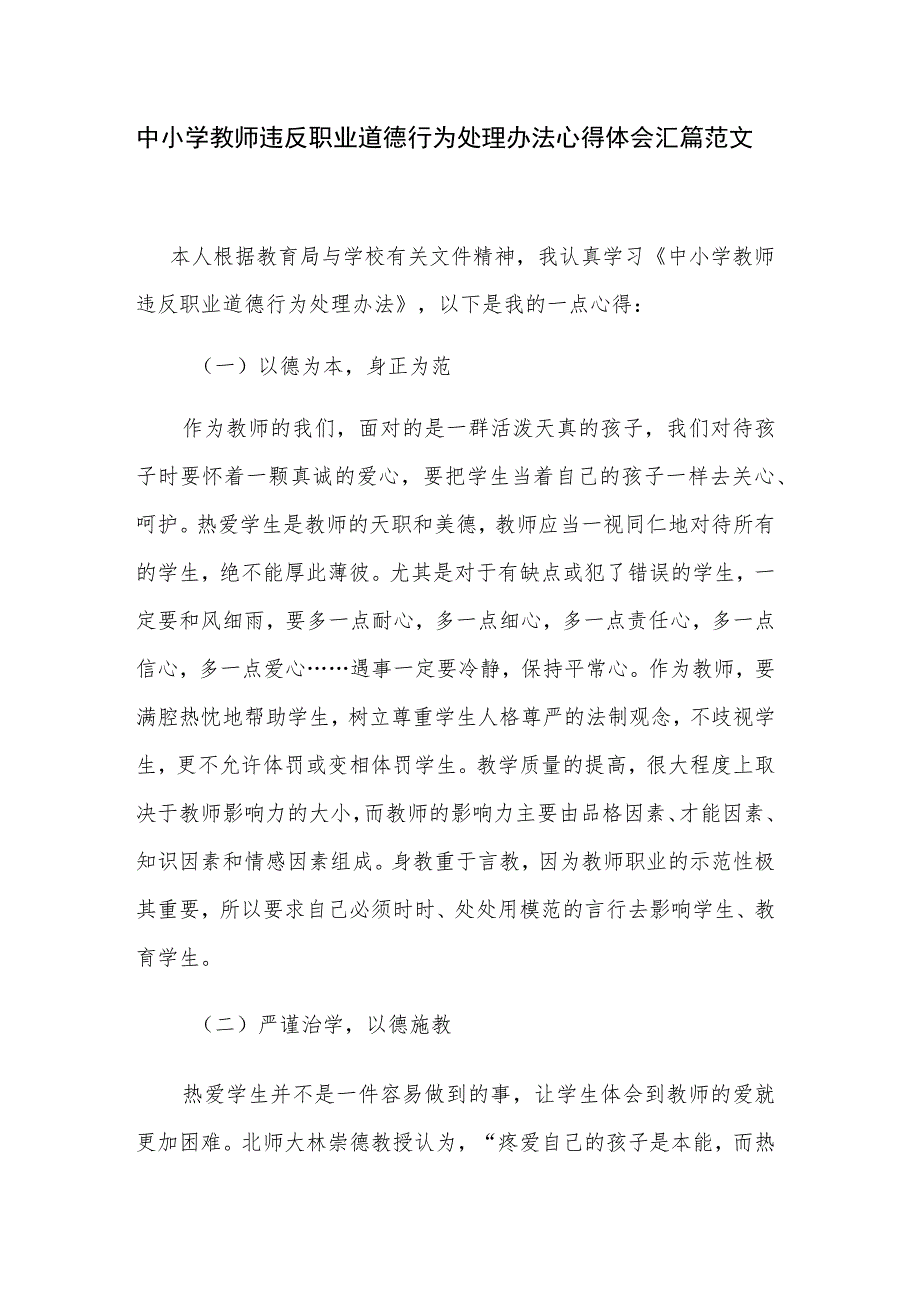 中小学教师违反职业道德行为处理办法心得体会汇篇范文

本人根据教育局与学校有关文件精神，我认真学习《中小学教师违反职业道德行为处理办法》，以下是我的一点心得：

（一）以德为本，身正为范

作为教师的我们，面对的是一群活泼天真的孩子，我们对待孩子时要怀着一颗真诚的爱心，要把学生当着自己的孩子一样去关心、呵护。热爱学生是教师的天职和美德，教师应当一视同仁地对待所有的学生，绝不能厚此薄彼。尤其是对于有缺点或犯了错误的学生，一定要和风细雨，要多一点耐心，多一点细心，多一点责任心，多一点信心，多一点爱心……遇事一定要冷静，保持平常心。作为教师，要满腔热忱地帮助学生，树立尊重学生人格尊严的法制观念，不歧视学生，更不允许体罚或变相体罚学生。教学质量的提高，很大程度上取决于教师影响力的大小，而教师的影响力主要由品格因素、才能因素、知识因素和情感因素组成。身教重于言教，因为教师职业的示范性极其重要，所以要求自己必须时时、处处用模范的言行去影响学生、教育学生。

（二）严谨治学，以德施教

热爱学生并不是一件容易做到的事，让学生体会到教师的爱就更加困难。北师大林崇德教授认为，“疼爱自己的孩子是本能，而热